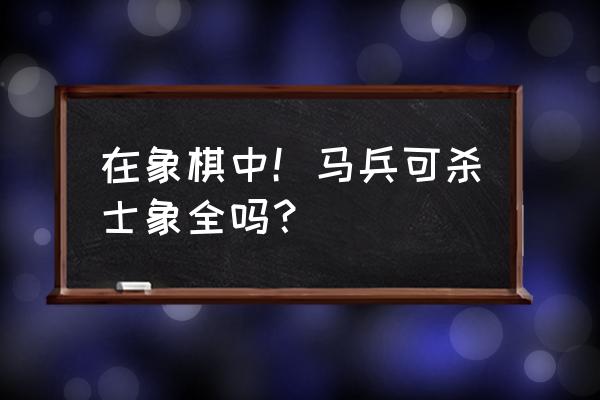 在象棋中！马兵可杀士象全吗？